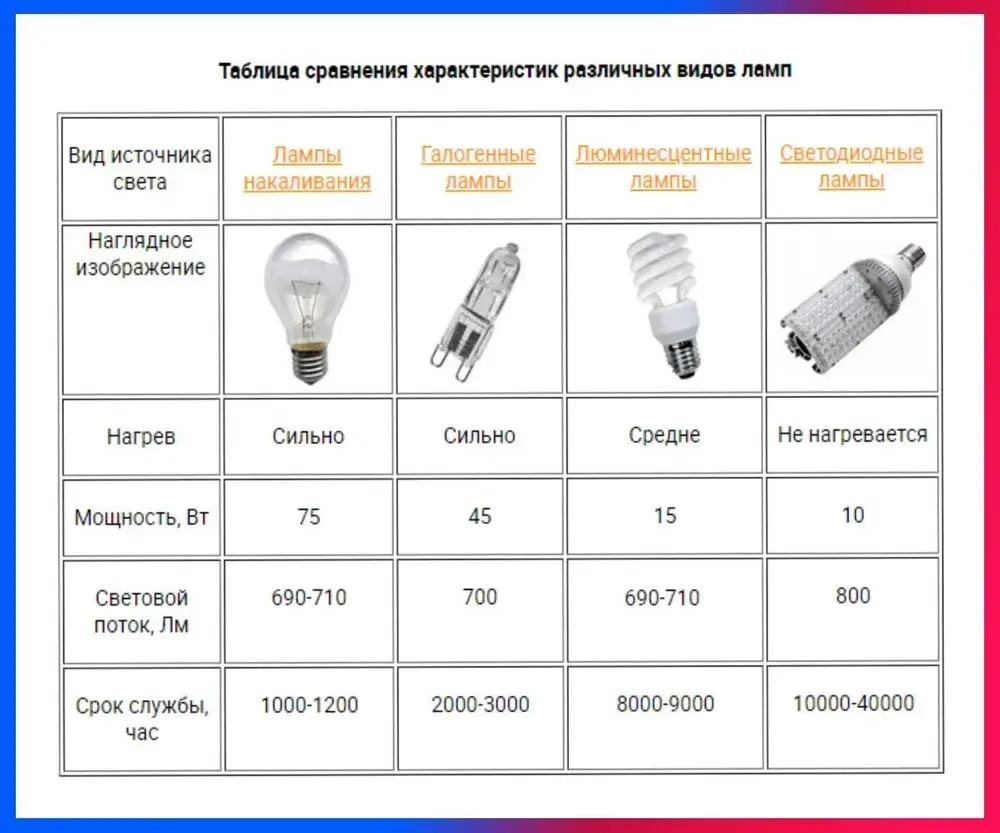 Таблица сравнения характеристик различных видов ламп

| Вид источника света | Лампы накаливания | Галогенные лампы | Люминесцентные лампы | Светодиодные лампы |
|---|---|---|---|---|
| Наглядное изображение | | | | |
| Нагрев | Сильно | Сильно | Средне | Не нагревается |
| Мощность, Вт | 75 | 45 | 15 | 10 |
| Световой поток, Лм | 690-710 | 700 | 690-710 | 800 |
| Срок службы, час | 1000-1200 | 2000-3000 | 8000-9000 | 10000-40000 |